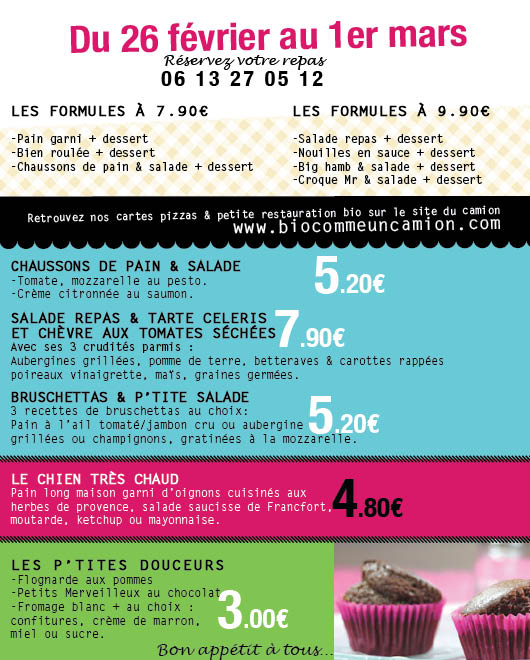 Du 26 février au 1er mars
Réservez votre repas
06 13 27 05 12

LES FORMULES À 7.90€

-Pain garni + dessert
-Bien roulée + dessert
-Chaussons de pain & salade + dessert

LES FORMULES À 9.90€

-Salade repas + dessert
-Nouilles en sauce + dessert
-Big hamb & salade + dessert
-Croque Mr & salade + dessert

Retrouvez nos cartes pizzas & petite restauration bio sur le site du camion
www.biocommeuncamion.com

CHAUSSONS DE PAIN & SALADE
-Tomate, mozzarelle au pesto.
-Crème citronnée au saumon.
5.20€

SALADE REPAS & TARTE CELERIS ET CHÈVRE AUX TOMATES SÉCHÉES
7.90€
Avec ses 3 crudités parmis :
Aubergines grillées, pomme de terre, betteraves & carottes rappées poireaux vinaigrette, maïs, graines germées.

BRUSCHETTAS & P'TITE SALADE
3 recettes de bruschettas au choix:
Pain à l'ail tomaté/jambon cru ou aubergine grillées ou champignons, gratinées à la mozzarelle.
5.20€

LE CHIEN TRÈS CHAUD
Pain long maison garni d'oignons cuisinés aux herbes de provence, salade saucisse de Francfort, moutarde, ketchup ou mayonnaise.
4.80€

LES P'TITES DOUCEURS
-Flognarde aux pommes
-Petits Merveilleux au chocolat
-Fromage blanc + au choix : confitures, crème de marron, miel ou sucre.
3.00€

Bon appétit à tous...